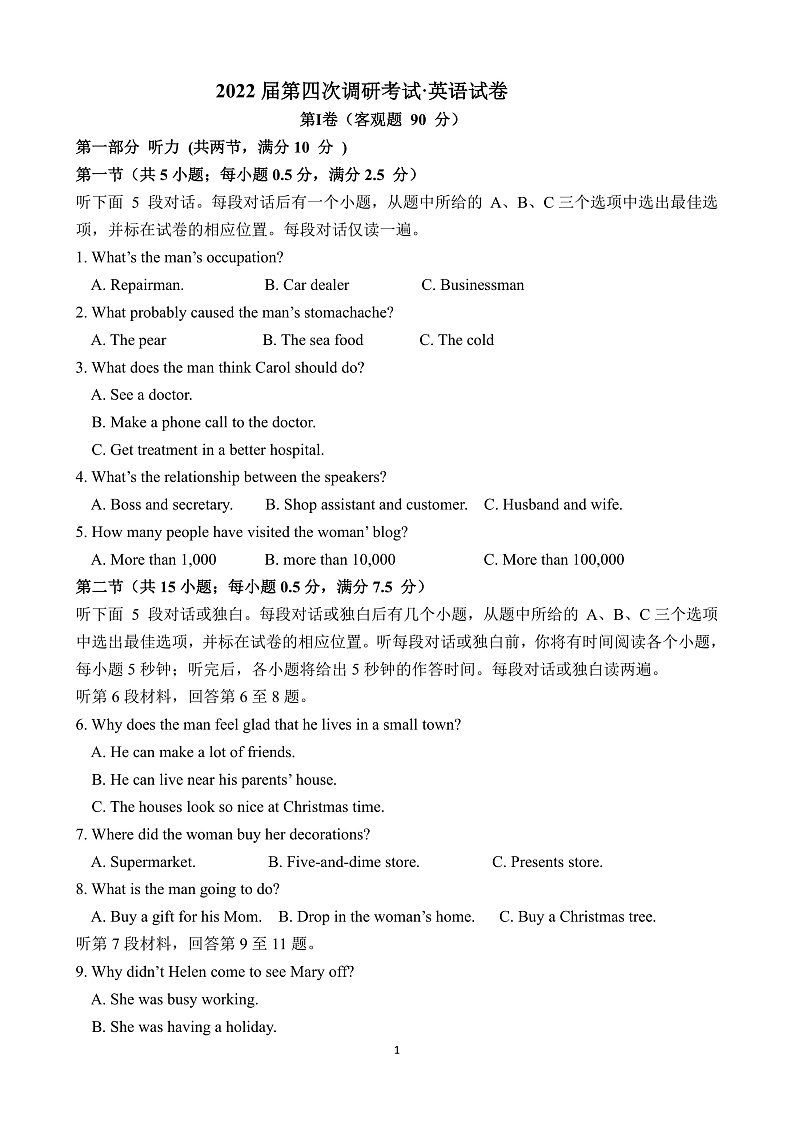 2022 届第四次调研考试·英语试卷

第Ⅰ卷（客观题 90 分）

第一部分 听力 (共两节，满分 10 分 )

第一节（共 5 小题；每小题 0.5 分，满分 2.5 分）

听下面 5 段对话。每段对话后有一个小题，从题中所给的 A、B、C 三个选项中选出最佳选项，并标在试卷的相应位置。每段对话仅读一遍。

1. What's the man's occupation?

A. Repairman. B. Car dealer C. Businessman

2. What probably caused the man's stomachache?

A. The pear B. The sea food C. The cold

3. What does the man think Carol should do?

A. See a doctor.

B. Make a phone call to the doctor.

C. Get treatment in a better hospital.

4. What's the relationship between the speakers?

A. Boss and secretary. B. Shop assistant and customer. C. Husband and wife.

5. How many people have visited the woman' blog?

A. More than 1,000 B. more than 10,000 C. More than 100,000

第二节（共 15 小题；每小题 0.5 分，满分 7.5 分）

听下面 5 段对话或独白。每段对话或独白后有几个小题，从题中所给的 A、B、C 三个选项中选出最佳选项，并标在试卷的相应位置。听每段对话或独白前，你将有时间阅读各个小题，每小题 5 秒钟；听完后，各小题将给出 5 秒钟的作答时间。每段对话或独白读两遍。

听第 6 段材料，回答第 6 至 8 题。

6. Why does the man feel glad that he lives in a small town?

A. He can make a lot of friends.

B. He can live near his parents' house.

C. The houses look so nice at Christmas time.

7. Where did the woman buy her decorations?

A. Supermarket. B. Five-and-dime store. C. Presents store.

8. What is the man going to do?

A. Buy a gift for his Mom. B. Drop in the woman's home. C. Buy a Christmas tree.

听第 7 段材料，回答第 9 至 11 题。

9. Why didn't Helen come to see Mary off?

A. She was busy working.

B. She was having a holiday.

1